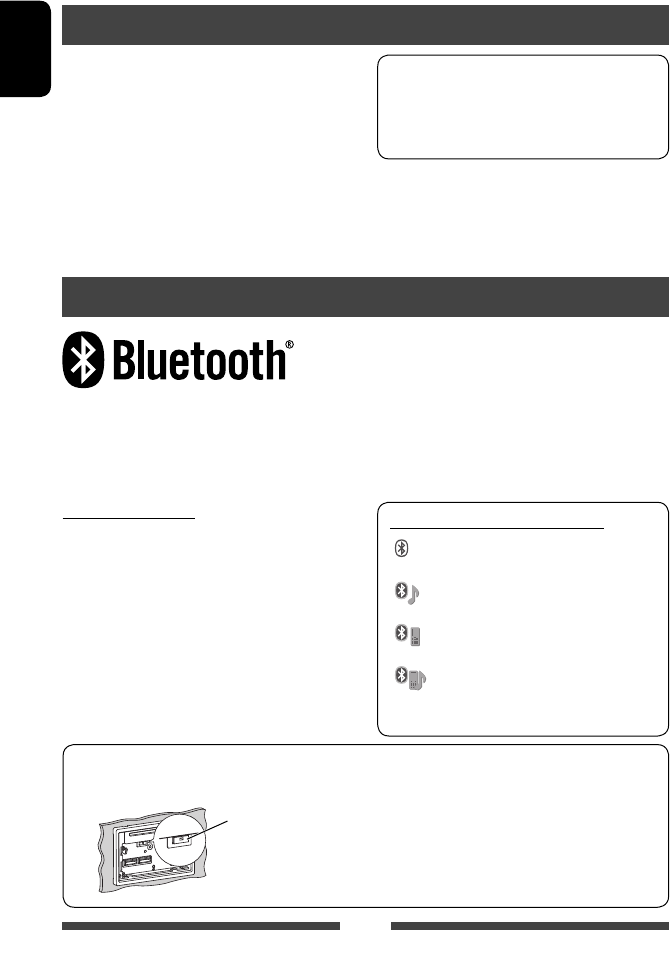 Bluetooth®